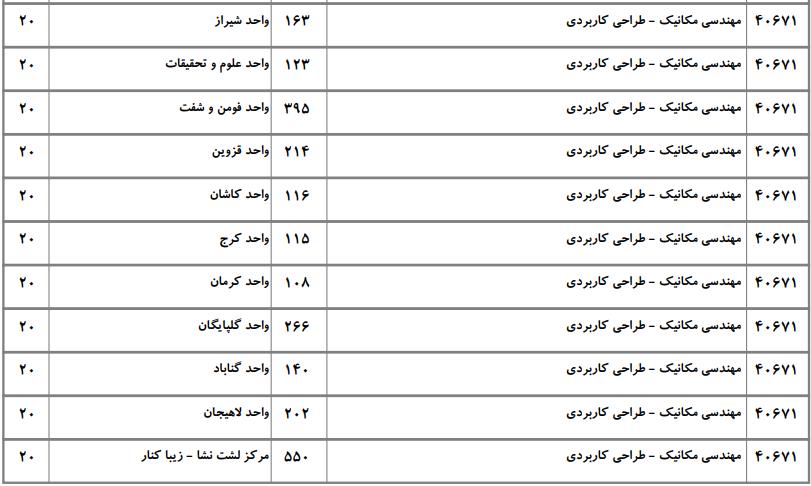 | ۴۰۶۷۱ | مهندسی مکانیک - طراحی کاربردی | ۱۶۳ | واحد شیراز | ۲۰ |
|---|---|---|---|---|
| ۴۰۶۷۱ | مهندسی مکانیک - طراحی کاربردی | ۱۲۳ | واحد علوم و تحقیقات | ۲۰ |
| ۴۰۶۷۱ | مهندسی مکانیک - طراحی کاربردی | ۳۹۵ | واحد فومن و شفت | ۲۰ |
| ۴۰۶۷۱ | مهندسی مکانیک - طراحی کاربردی | ۲۱۴ | واحد قزوین | ۲۰ |
| ۴۰۶۷۱ | مهندسی مکانیک - طراحی کاربردی | ۱۱۶ | واحد کاشان | ۲۰ |
| ۴۰۶۷۱ | مهندسی مکانیک - طراحی کاربردی | ۱۱۵ | واحد کرج | ۲۰ |
| ۴۰۶۷۱ | مهندسی مکانیک - طراحی کاربردی | ۱۰۸ | واحد کرمان | ۲۰ |
| ۴۰۶۷۱ | مهندسی مکانیک - طراحی کاربردی | ۲۶۶ | واحد گلپایگان | ۲۰ |
| ۴۰۶۷۱ | مهندسی مکانیک - طراحی کاربردی | ۱۴۰ | واحد گناباد | ۲۰ |
| ۴۰۶۷۱ | مهندسی مکانیک - طراحی کاربردی | ۲۰۲ | واحد لاهیجان | ۲۰ |
| ۴۰۶۷۱ | مهندسی مکانیک - طراحی کاربردی | ۵۵۰ | مرکز لشت نشا - زیبا کنار | ۲۰ |